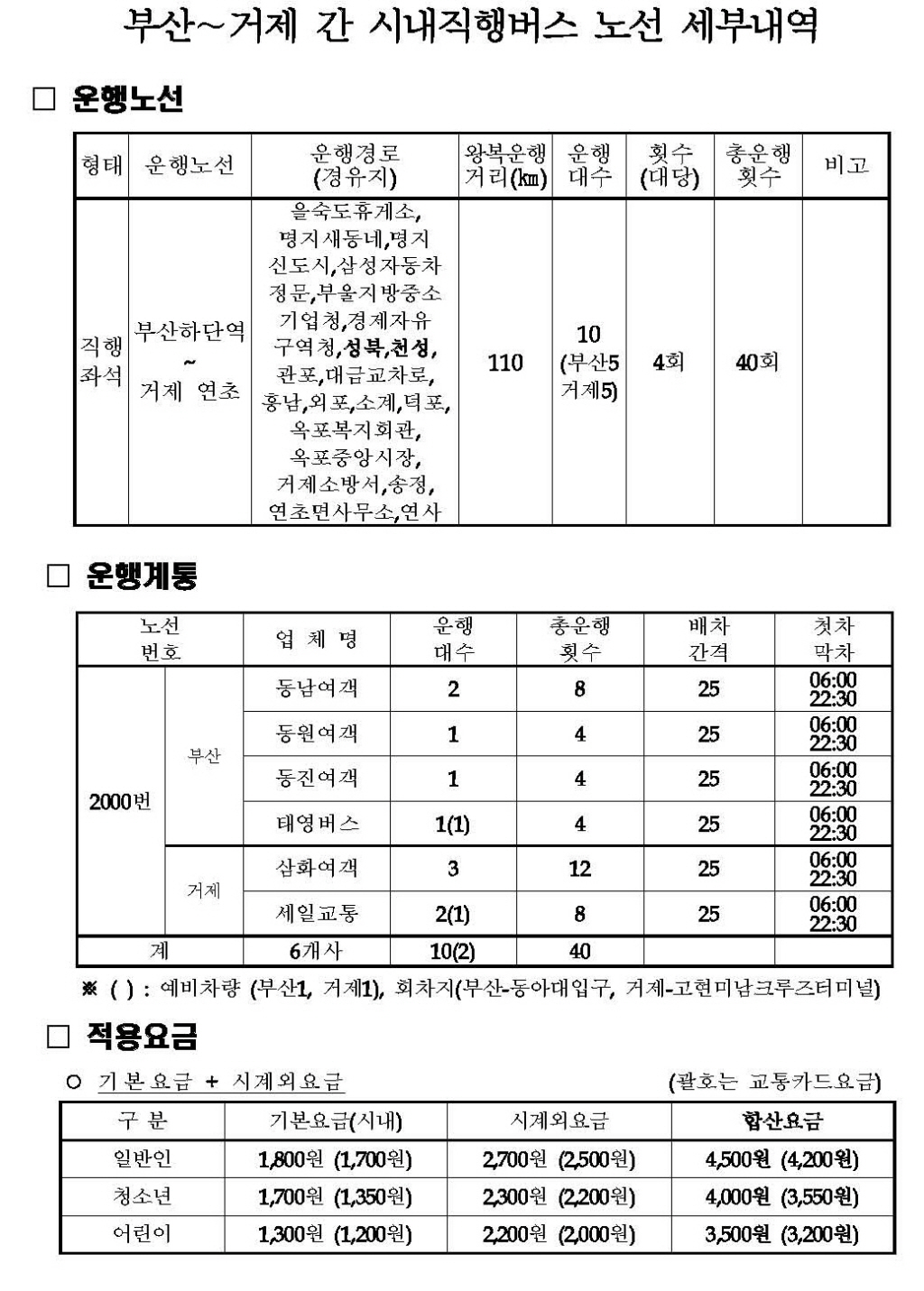 부산~거제 간 시내직행버스 노선 세부내역

□ 운행노선

| 형태 | 운행노선 | 운행경로 (경유지) | 왕복운행 거리(㎞) | 운행 대수 | 횟수 (대당) | 총운행 횟수 | 비고 |
|---|---|---|---|---|---|---|---|
| 직행 좌석 | 부산하단역 ~ 거제 연초 | 을숙도휴게소, 명지새동네,명지 신도시,삼성자동차 정문,부울지방중소 기업청,경제자유 구역청,성북,천성, 관포,대금교차로, 홍남,외포,소계,덕포, 옥포복지회관, 옥포중앙시장, 거제소방서,송정, 연초면사무소,연사 | 110 | 10 (부산5 거제5) | 4회 | 40회 | |

□ 운행계통

| 노선 번호 | | 업 체 명 | 운행 대수 | 총운행 횟수 | 배차 간격 | 첫차 막차 |
|---|---|---|---|---|---|---|
| 2000번 | 부산 | 동남여객 | 2 | 8 | 25 | 06:00 22:30 |
| | | 동원여객 | 1 | 4 | 25 | 06:00 22:30 |
| | | 동진여객 | 1 | 4 | 25 | 06:00 22:30 |
| | | 태영버스 | 1(1) | 4 | 25 | 06:00 22:30 |
| | 거제 | 삼화여객 | 3 | 12 | 25 | 06:00 22:30 |
| | | 세일교통 | 2(1) | 8 | 25 | 06:00 22:30 |
| 계 | | 6개사 | 10(2) | 40 | | |

※ ( ) : 예비차량 (부산1, 거제1), 회차지(부산-동아대입구, 거제-고현미남크루즈터미널)

□ 적용요금

○ 기본요금 + 시계외요금 (괄호는 교통카드요금)

| 구 분 | 기본요금(시내) | 시계외요금 | 합산요금 |
|---|---|---|---|
| 일반인 | 1,800원 (1,700원) | 2,700원 (2,500원) | 4,500원 (4,200원) |
| 청소년 | 1,700원 (1,350원) | 2,300원 (2,200원) | 4,000원 (3,550원) |
| 어린이 | 1,300원 (1,200원) | 2,200원 (2,000원) | 3,500원 (3,200원) |